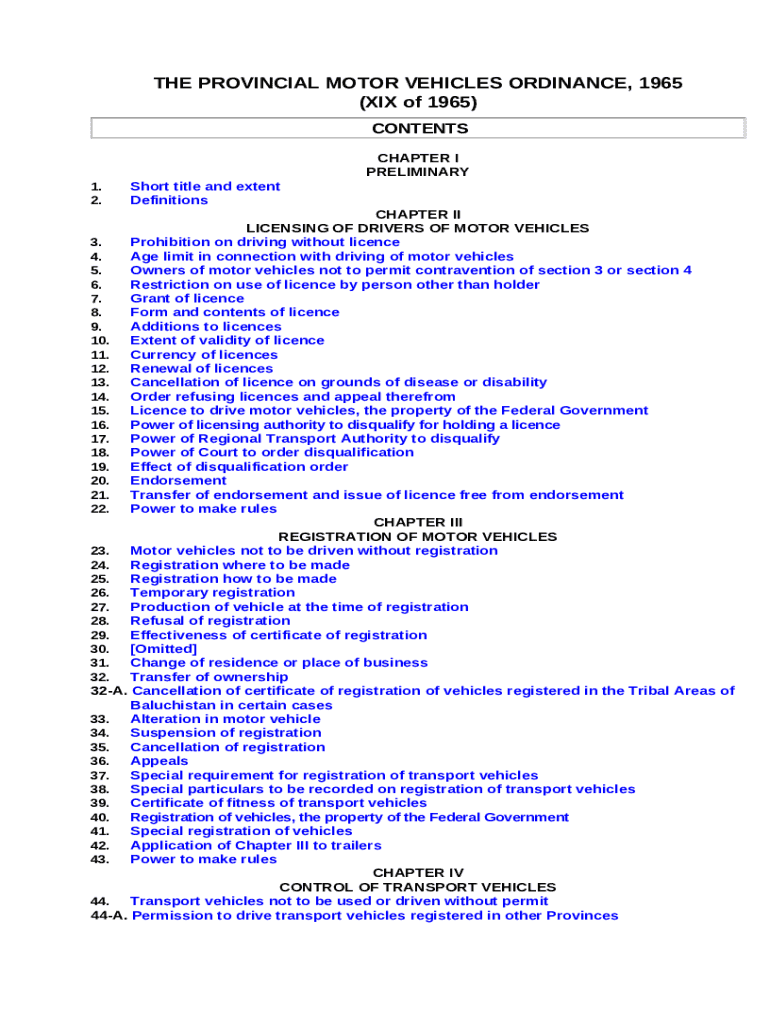 THE PROVINCIAL MOTOR VEHICLES ORDINANCE, 1965
(XIX of 1965)

CONTENTS

CHAPTER I
PRELIMINARY

1. Short title and extent
2. Definitions

CHAPTER II
LICENSING OF DRIVERS OF MOTOR VEHICLES

3. Prohibition on driving without licence
4. Age limit in connection with driving of motor vehicles
5. Owners of motor vehicles not to permit contravention of section 3 or section 4
6. Restriction on use of licence by person other than holder
7. Grant of licence
8. Form and contents of licence
9. Additions to licences
10. Extent of validity of licence
11. Currency of licences
12. Renewal of licences
13. Cancellation of licence on grounds of disease or disability
14. Order refusing licences and appeal therefrom
15. Licence to drive motor vehicles, the property of the Federal Government
16. Power of licensing authority to disqualify for holding a licence
17. Power of Regional Transport Authority to disqualify
18. Power of Court to order disqualification
19. Effect of disqualification order
20. Endorsement
21. Transfer of endorsement and issue of licence free from endorsement
22. Power to make rules

CHAPTER III
REGISTRATION OF MOTOR VEHICLES

23. Motor vehicles not to be driven without registration
24. Registration where to be made
25. Registration how to be made
26. Temporary registration
27. Production of vehicle at the time of registration
28. Refusal of registration
29. Effectiveness of certificate of registration
30. [Omitted]
31. Change of residence or place of business
32. Transfer of ownership
32-A. Cancellation of certificate of registration of vehicles registered in the Tribal Areas of Baluchistan in certain cases
33. Alteration in motor vehicle
34. Suspension of registration
35. Cancellation of registration
36. Appeals
37. Special requirement for registration of transport vehicles
38. Special particulars to be recorded on registration of transport vehicles
39. Certificate of fitness of transport vehicles
40. Registration of vehicles, the property of the Federal Government
41. Special registration of vehicles
42. Application of Chapter III to trailers
43. Power to make rules

CHAPTER IV
CONTROL OF TRANSPORT VEHICLES

44. Transport vehicles not to be used or driven without permit
44-A. Permission to drive transport vehicles registered in other Provinces